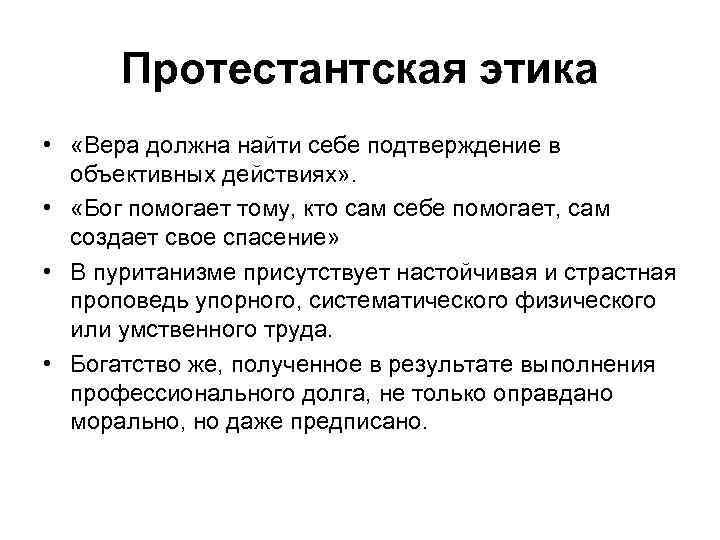 Протестантская этика

• «Вера должна найти себе подтверждение в объективных действиях».
• «Бог помогает тому, кто сам себе помогает, сам создает свое спасение»
• В пуританизме присутствует настойчивая и страстная проповедь упорного, систематического физического или умственного труда.
• Богатство же, полученное в результате выполнения профессионального долга, не только оправдано морально, но даже предписано.